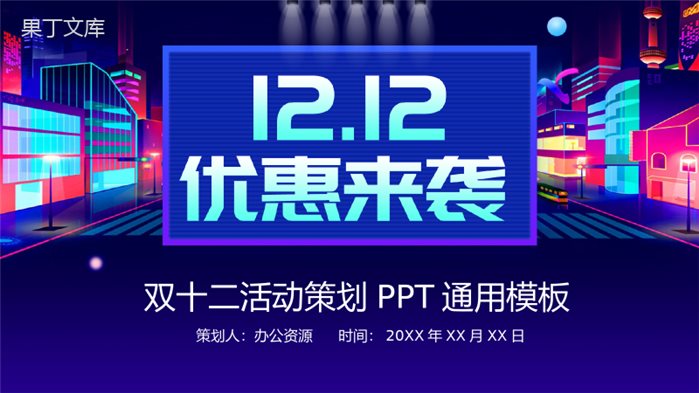 果丁文库

12.12
优惠来袭

双十二活动策划 PPT 通用模板

策划人：办公资源　　时间：20XX 年 XX 月 XX 日